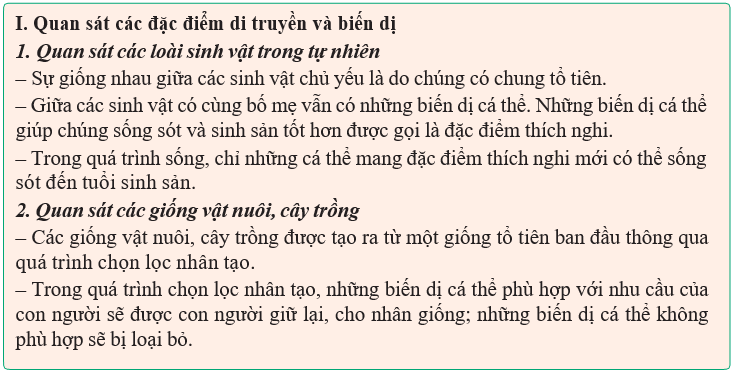 I. Quan sát các đặc điểm di truyền và biến dị
1. Quan sát các loài sinh vật trong tự nhiên
– Sự giống nhau giữa các sinh vật chủ yếu là do chúng có chung tổ tiên.
– Giữa các sinh vật có cùng bố mẹ vẫn có những biến dị cá thể. Những biến dị cá thể giúp chúng sống sót và sinh sản tốt hơn được gọi là đặc điểm thích nghi.
– Trong quá trình sống, chỉ những cá thể mang đặc điểm thích nghi mới có thể sống sót đến tuổi sinh sản.
2. Quan sát các giống vật nuôi, cây trồng
– Các giống vật nuôi, cây trồng được tạo ra từ một giống tổ tiên ban đầu thông qua quá trình chọn lọc nhân tạo.
– Trong quá trình chọn lọc nhân tạo, những biến dị cá thể phù hợp với nhu cầu của con người sẽ được con người giữ lại, cho nhân giống; những biến dị cá thể không phù hợp sẽ bị loại bỏ.